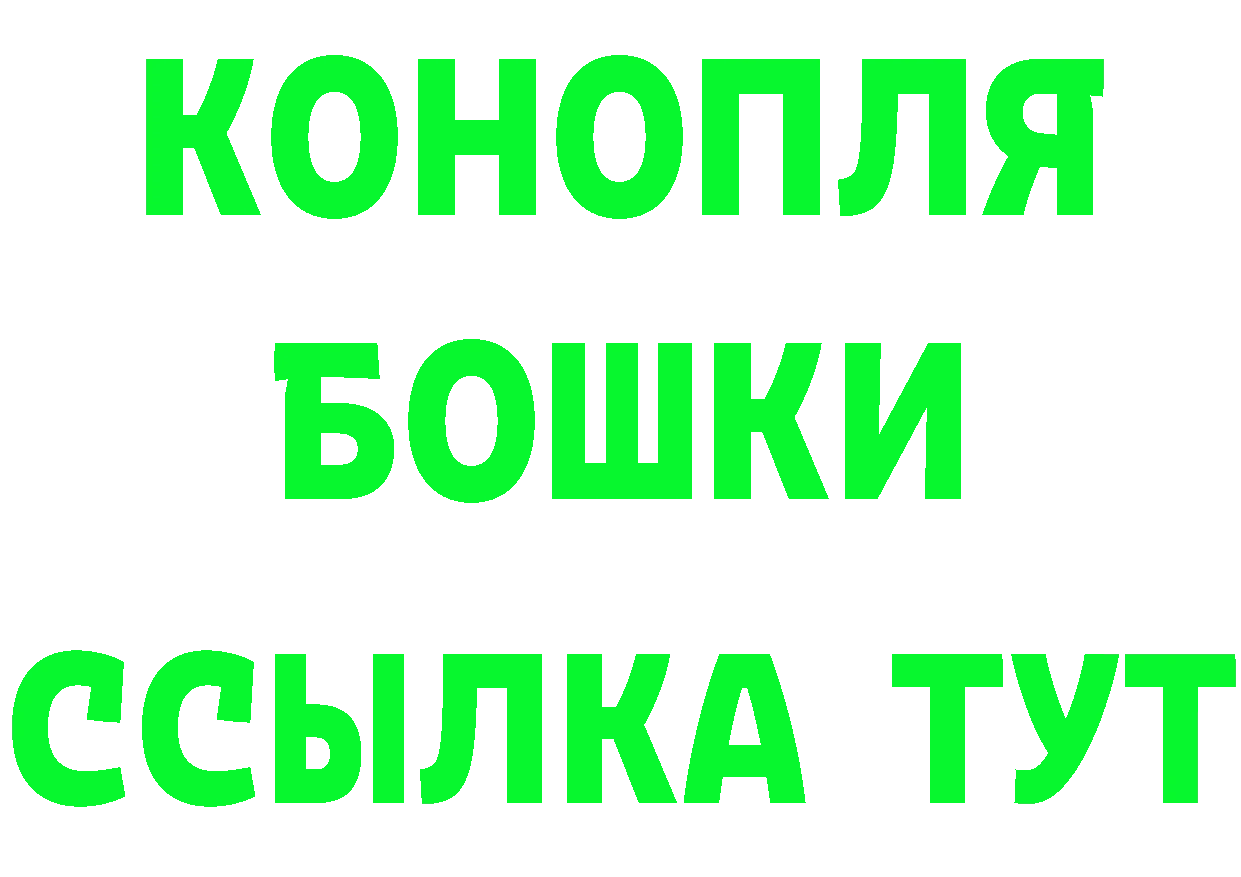 КОНОПЛЯ
БОШКИ
ССЫЛКА ТУТ